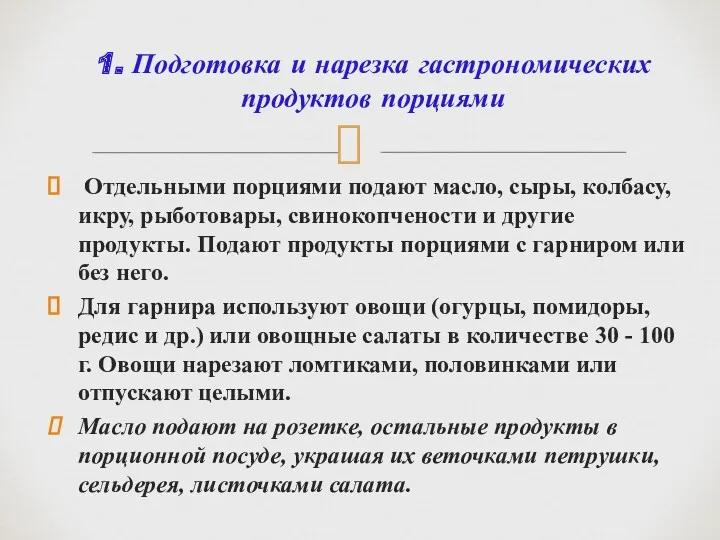 1. Подготовка и нарезка гастрономических продуктов порциями

Отдельными порциями подают масло, сыры, колбасу, икру, рыботовары, свинокопчености и другие продукты. Подают продукты порциями с гарниром или без него.

Для гарнира используют овощи (огурцы, помидоры, редис и др.) или овощные салаты в количестве 30 - 100 г. Овощи нарезают ломтиками, половинками или отпускают целыми.

Масло подают на розетке, остальные продукты в порционной посуде, украшая их веточками петрушки, сельдерея, листочками салата.